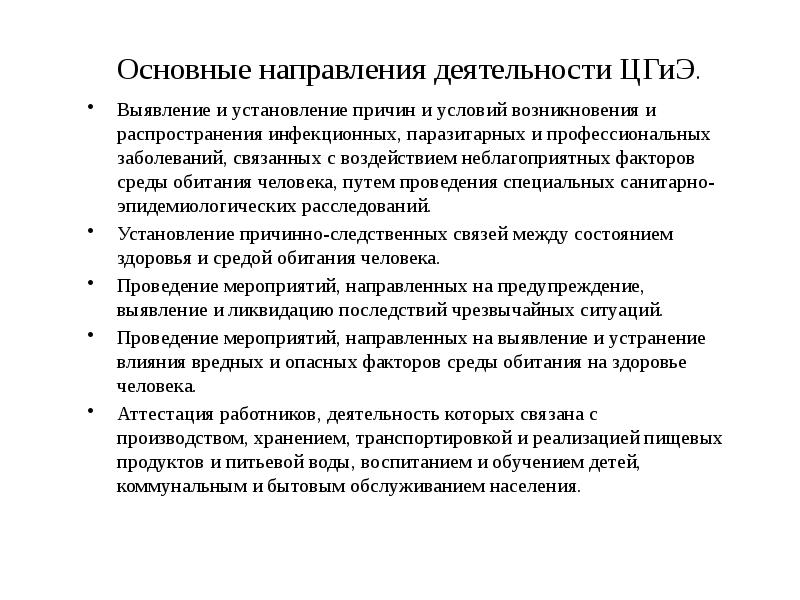 Основные направления деятельности ЦГиЭ.

• Выявление и установление причин и условий возникновения и распространения инфекционных, паразитарных и профессиональных заболеваний, связанных с воздействием неблагоприятных факторов среды обитания человека, путем проведения специальных санитарно-эпидемиологических расследований.
• Установление причинно-следственных связей между состоянием здоровья и средой обитания человека.
• Проведение мероприятий, направленных на предупреждение, выявление и ликвидацию последствий чрезвычайных ситуаций.
• Проведение мероприятий, направленных на выявление и устранение влияния вредных и опасных факторов среды обитания на здоровье человека.
• Аттестация работников, деятельность которых связана с производством, хранением, транспортировкой и реализацией пищевых продуктов и питьевой воды, воспитанием и обучением детей, коммунальным и бытовым обслуживанием населения.